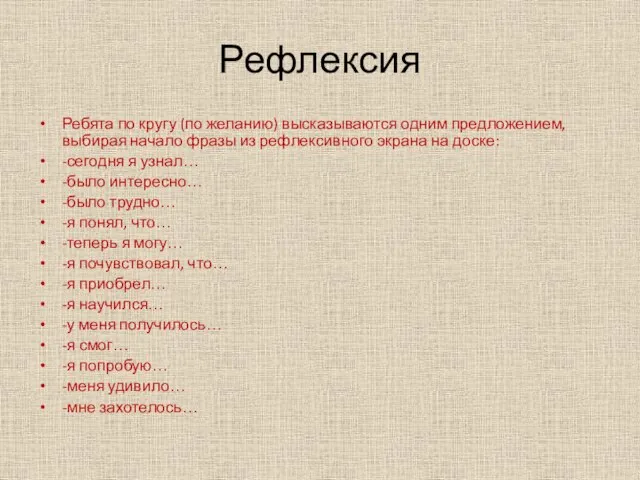 Рефлексия

• Ребята по кругу (по желанию) высказываются одним предложением, выбирая начало фразы из рефлексивного экрана на доске:
• -сегодня я узнал…
• -было интересно…
• -было трудно…
• -я понял, что…
• -теперь я могу…
• -я почувствовал, что…
• -я приобрел…
• -я научился…
• -у меня получилось…
• -я смог…
• -я попробую…
• -меня удивило…
• -мне захотелось…